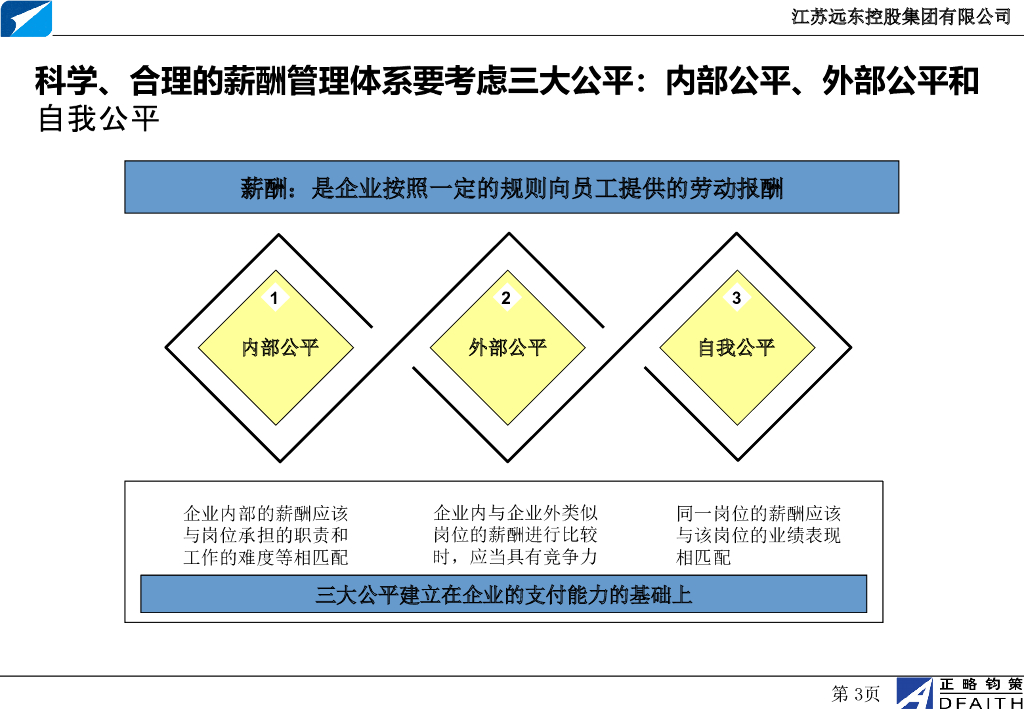 江苏远东控股集团有限公司

科学、合理的薪酬管理体系要考虑三大公平：内部公平、外部公平和自我公平

薪酬：是企业按照一定的规则向员工提供的劳动报酬

1
内部公平

2
外部公平

3
自我公平

企业内部的薪酬应该与岗位承担的职责和工作的难度等相匹配

企业内与企业外类似岗位的薪酬进行比较时，应当具有竞争力

同一岗位的薪酬应该与该岗位的业绩表现相匹配

三大公平建立在企业的支付能力的基础上

第3页

正略钧策
ADFAITH